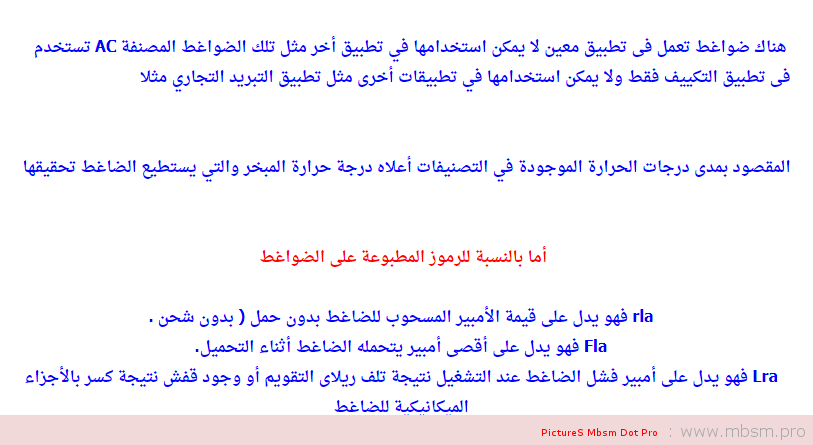 هناك ضواغط تعمل فى تطبيق معين لا يمكن استخدامها في تطبيق أخر مثل تلك الضواغط المصنفة AC تستخدم فى تطبيق التكييف فقط ولا يمكن استخدامها في تطبيقات أخرى مثل تطبيق التبريد التجاري مثلا

المقصود بمدى درجات الحرارة الموجودة في التصنيفات أعلاه درجة حرارة المبخر والتي يستطيع الضاغط تحقيقها

أما بالنسبة للرموز المطبوعة على الضواغط

rla فهو يدل على قيمة الأمبير المسحوب للضاغط بدون حمل ( بدون شحن .

Fla فهو يدل على أقصى أمبير يتحمله الضاغط أثناء التحميل.

Lra فهو يدل على أمبير فشل الضاغط عند التشغيل نتيجة تلف ريلاى التقويم أو وجود قفش نتيجة كسر بالأجزاء الميكانيكية للضاغط

PictureS Mbsm Dot Pro : www.mbsm.pro